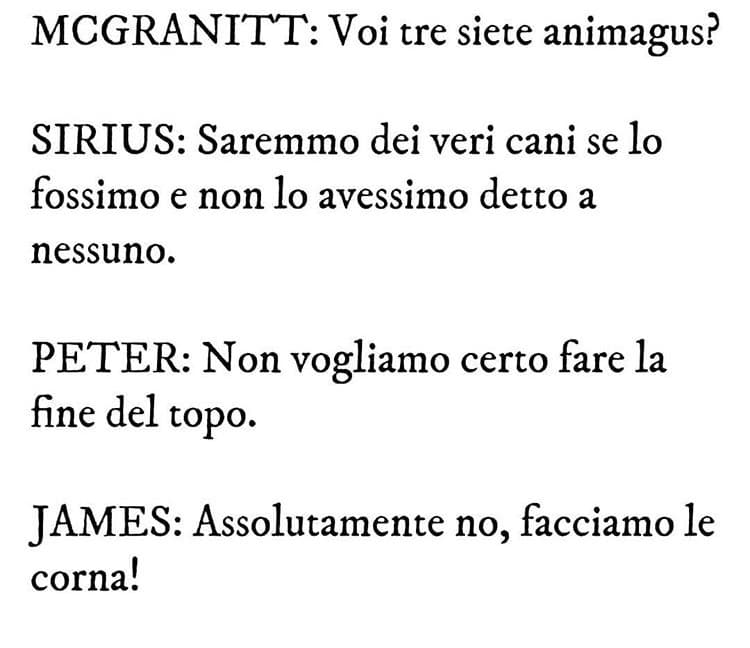 MCGRANITT: Voi tre siete animagus?

SIRIUS: Saremmo dei veri cani se lo fossimo e non lo avessimo detto a nessuno.

PETER: Non vogliamo certo fare la fine del topo.

JAMES: Assolutamente no, facciamo le corna!